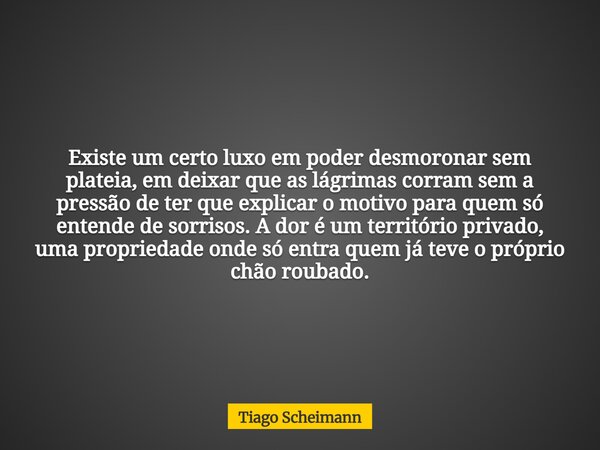 Existe um certo luxo em poder desmoronar sem plateia, em deixar que as lágrimas corram sem a pressão de ter que explicar o motivo para quem só entende de sorrisos. A dor é um território privado, uma propriedade onde só entra quem já teve o próprio chão roubado.

Tiago Scheimann